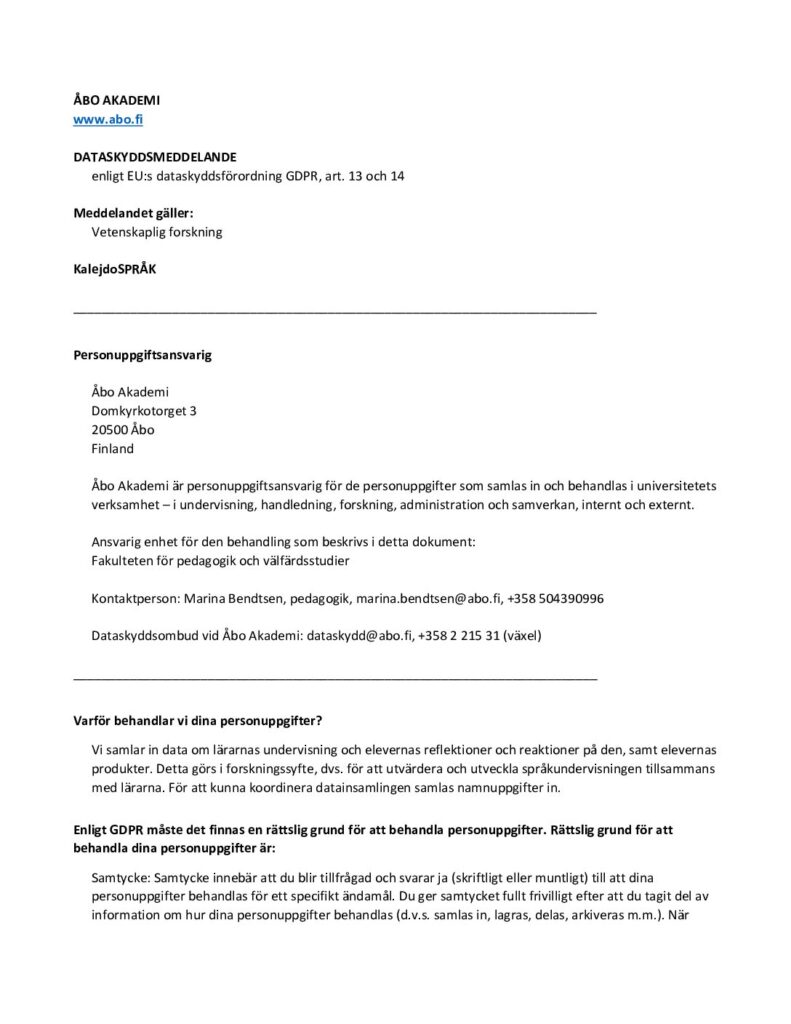 ÅBO AKADEMI
www.abo.fi

DATASKYDDSMEDDELANDE
enligt EU:s dataskyddsförordning GDPR, art. 13 och 14

Meddelandet gäller:
Vetenskaplig forskning

KalejdoSPRÅK

Personuppgiftsansvarig

Åbo Akademi
Domkyrkotorget 3
20500 Åbo
Finland

Åbo Akademi är personuppgiftsansvarig för de personuppgifter som samlas in och behandlas i universitetets verksamhet – i undervisning, handledning, forskning, administration och samverkan, internt och externt.

Ansvarig enhet för den behandling som beskrivs i detta dokument:
Fakulteten för pedagogik och välfärdsstudier

Kontaktperson: Marina Bendtsen, pedagogik, marina.bendtsen@abo.fi, +358 504390996

Dataskyddsombud vid Åbo Akademi: dataskydd@abo.fi, +358 2 215 31 (växel)

Varför behandlar vi dina personuppgifter?

Vi samlar in data om lärarnas undervisning och elevernas reflektioner och reaktioner på den, samt elevernas produkter. Detta görs i forskningssyfte, dvs. för att utvärdera och utveckla språkundervisningen tillsammans med lärarna. För att kunna koordinera datainsamlingen samlas namnuppgifter in.

Enligt GDPR måste det finnas en rättslig grund för att behandla personuppgifter. Rättslig grund för att behandla dina personuppgifter är:

Samtycke: Samtycke innebär att du blir tillfrågad och svarar ja (skriftligt eller muntligt) till att dina personuppgifter behandlas för ett specifikt ändamål. Du ger samtycket fullt frivilligt efter att du tagit del av information om hur dina personuppgifter behandlas (d.v.s. samlas in, lagras, delas, arkiveras m.m.). När